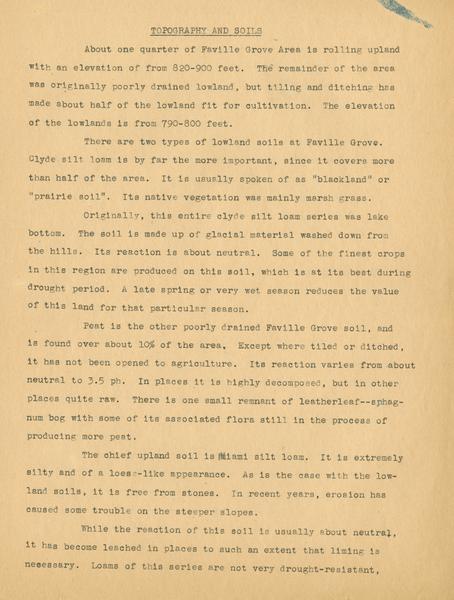 TOPOGRAPHY AND SOILS

About one quarter of Faville Grove Area is rolling upland with an elevation of from 820-900 feet. The remainder of the area was originally poorly drained lowland, but tiling and ditching has made about half of the lowland fit for cultivation. The elevation of the lowlands is from 790-800 feet.

There are two types of lowland soils at Faville Grove. Clyde silt loam is by far the more important, since it covers more than half of the area. It is usually spoken of as "blackland" or "prairie soil". Its native vegetation was mainly marsh grass.

Originally, this entire clyde silt loam series was lake bottom. The soil is made up of glacial material washed down from the hills. Its reaction is about neutral. Some of the finest crops in this region are produced on this soil, which is at its best during drought period. A late spring or very wet season reduces the value of this land for that particular season.

Peat is the other poorly drained Faville Grove soil, and is found over about 10% of the area. Except where tiled or ditched, it has not been opened to agriculture. Its reaction varies from about neutral to 3.5 ph. In places it is highly decomposed, but in other places quite raw. There is one small remnant of leatherleaf--sphagnum bog with some of its associated flora still in the process of producing more peat.

The chief upland soil is Miami silt loam. It is extremely silty and of a loess-like appearance. As is the case with the lowland soils, it is free from stones. In recent years, erosion has caused some trouble on the steeper slopes.

While the reaction of this soil is usually about neutral, it has become leached in places to such an extent that liming is necessary. Loams of this series are not very drought-resistant,